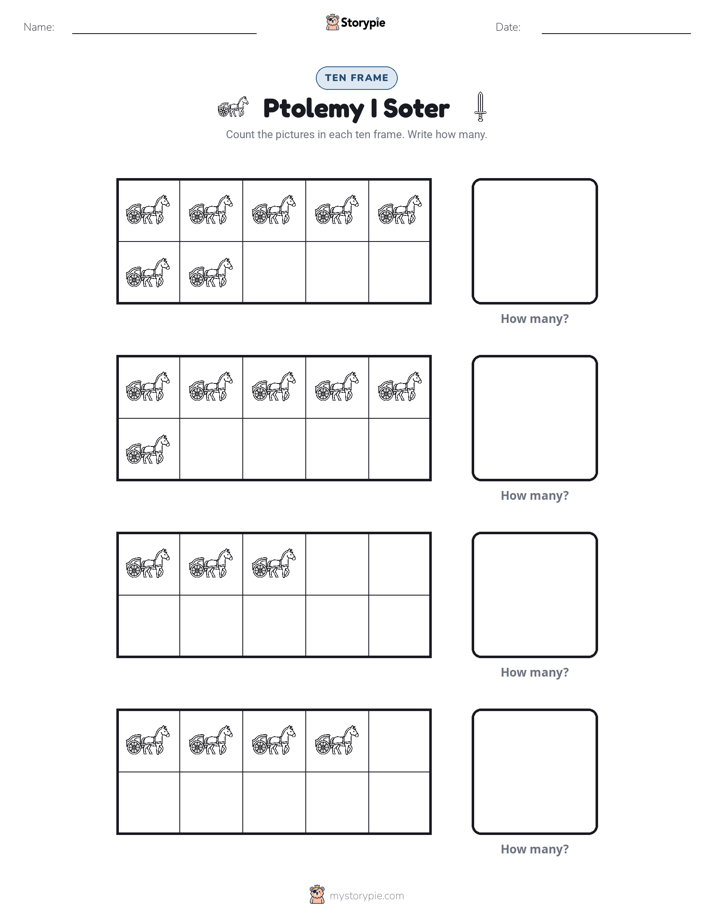 Name: ____ Storypie Date: ____

TEN FRAME

Ptolemy I Soter

Count the pictures in each ten frame. Write how many.

How many?

How many?

How many?

How many?

mystorypie.com